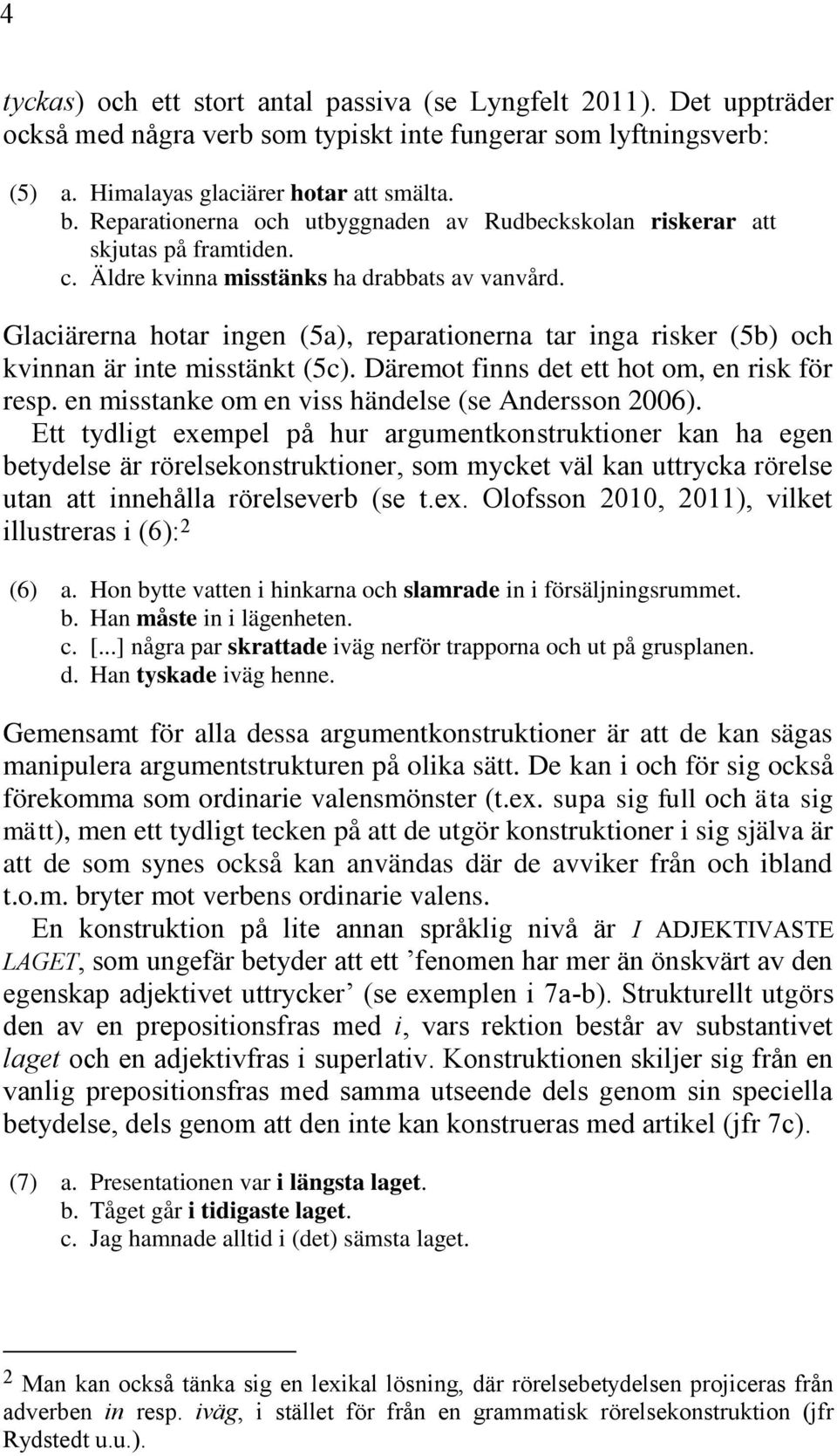 4

tyckas) och ett stort antal passiva (se Lyngfelt 2011). Det uppträder också med några verb som typiskt inte fungerar som lyftningsverb:

(5) a. Himalayas glaciärer hotar att smälta.
b. Reparationerna och utbyggnaden av Rudbeckskolan riskerar att skjutas på framtiden.
c. Äldre kvinna misstänks ha drabbats av vanvård.

Glaciärerna hotar ingen (5a), reparationerna tar inga risker (5b) och kvinnan är inte misstänkt (5c). Däremot finns det ett hot om, en risk för resp. en misstanke om en viss händelse (se Andersson 2006).

Ett tydligt exempel på hur argumentkonstruktioner kan ha egen betydelse är rörelsekonstruktioner, som mycket väl kan uttrycka rörelse utan att innehålla rörelseverb (se t.ex. Olofsson 2010, 2011), vilket illustreras i (6):$^2$

(6) a. Hon bytte vatten i hinkarna och slamrade in i försäljningsrummet.
b. Han måste in i lägenheten.
c. [...] några par skrattade iväg nerför trapporna och ut på grusplanen.
d. Han tyskade iväg henne.

Gemensamt för alla dessa argumentkonstruktioner är att de kan sägas manipulera argumentstrukturen på olika sätt. De kan i och för sig också förekomma som ordinarie valensmönster (t.ex. supa sig full och äta sig mätt), men ett tydligt tecken på att de utgör konstruktioner i sig själva är att de som synes också kan användas där de avviker från och ibland t.o.m. bryter mot verbens ordinarie valens.

En konstruktion på lite annan språklig nivå är I ADJEKTIVASTE LAGET, som ungefär betyder att ett ’fenomen har mer än önskvärt av den egenskap adjektivet uttrycker’ (se exemplen i 7a-b). Strukturellt utgörs den av en prepositionsfras med i, vars rektion består av substantivet laget och en adjektivfras i superlativ. Konstruktionen skiljer sig från en vanlig prepositionsfras med samma utseende dels genom sin speciella betydelse, dels genom att den inte kan konstrueras med artikel (jfr 7c).

(7) a. Presentationen var i längsta laget.
b. Tåget går i tidigaste laget.
c. Jag hamnade alltid i (det) sämsta laget.

$^2$ Man kan också tänka sig en lexikal lösning, där rörelsebetydelsen projiceras från adverben in resp. iväg, i stället för från en grammatisk rörelsekonstruktion (jfr Rydstedt u.u.).